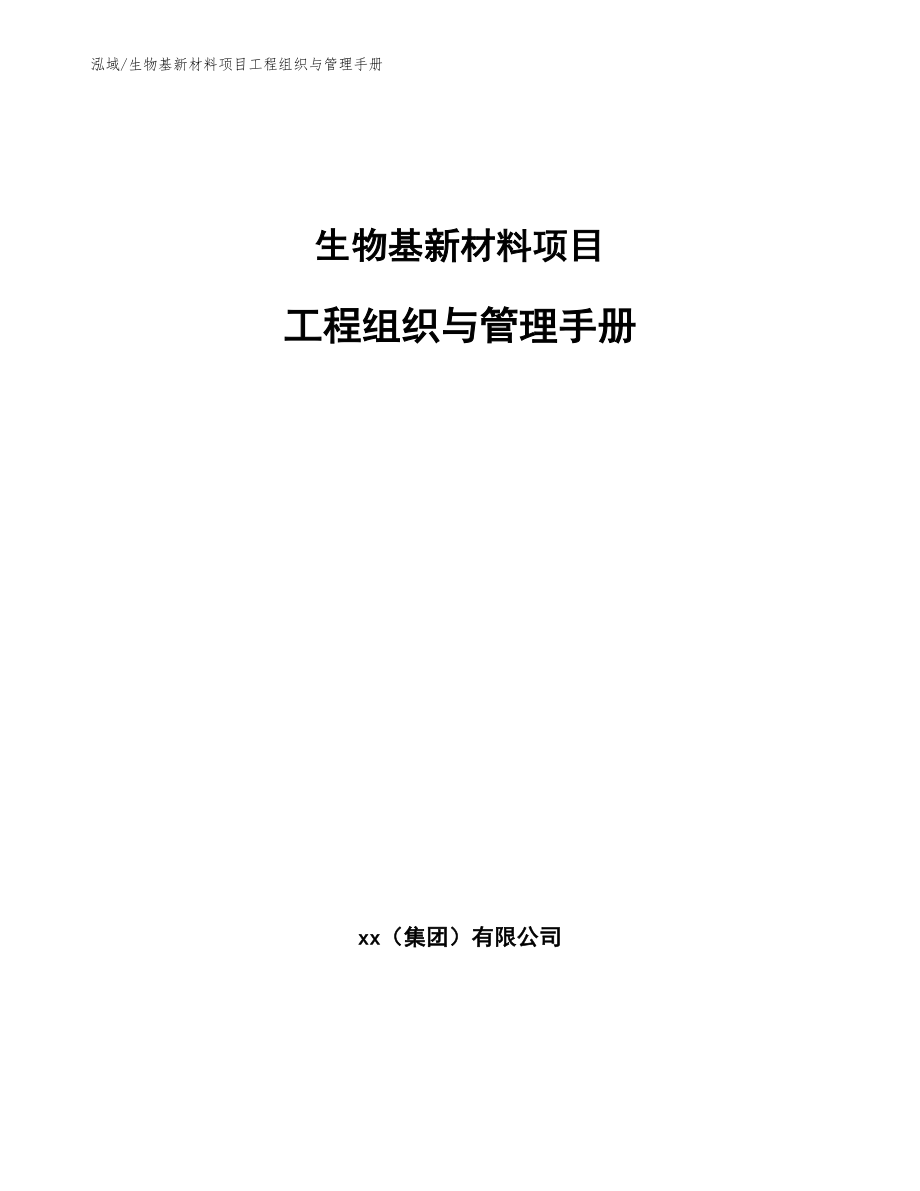 泓域/生物基新材料项目工程组织与管理手册

生物基新材料项目

工程组织与管理手册

xx（集团）有限公司